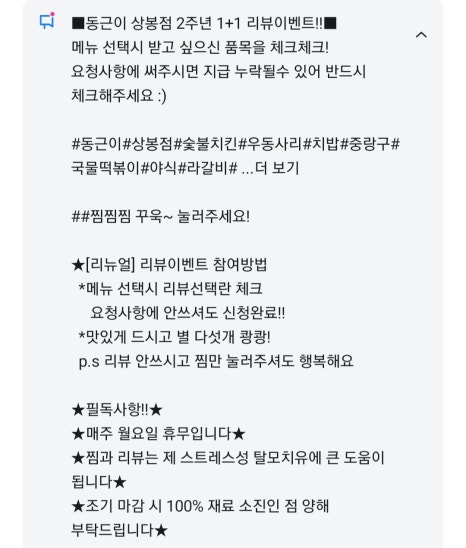 ■동근이 상봉점 2주년 1+1 리뷰이벤트!!■
메뉴 선택시 받고 싶으신 품목을 체크체크!
요청사항에 써주시면 지급 누락될수 있어 반드시 체크해주세요 :)

#동근이#상봉점#숯불치킨#우동사리#치밥#중랑구#국물떡볶이#야식#라갈비# ...더 보기

##찜찜찜 꾸욱~ 눌러주세요!

★[리뉴얼] 리뷰이벤트 참여방법
*메뉴 선택시 리뷰선택란 체크
요청사항에 안쓰셔도 신청완료!!
*맛있게 드시고 별 다섯개 쾅쾅!
p.s 리뷰 안쓰시고 찜만 눌러주셔도 행복해요

★필독사항!!★
★매주 월요일 휴무입니다★
★찜과 리뷰는 제 스트레스성 탈모치유에 큰 도움이 됩니다★
★조기 마감 시 100% 재료 소진인 점 양해 부탁드립니다★